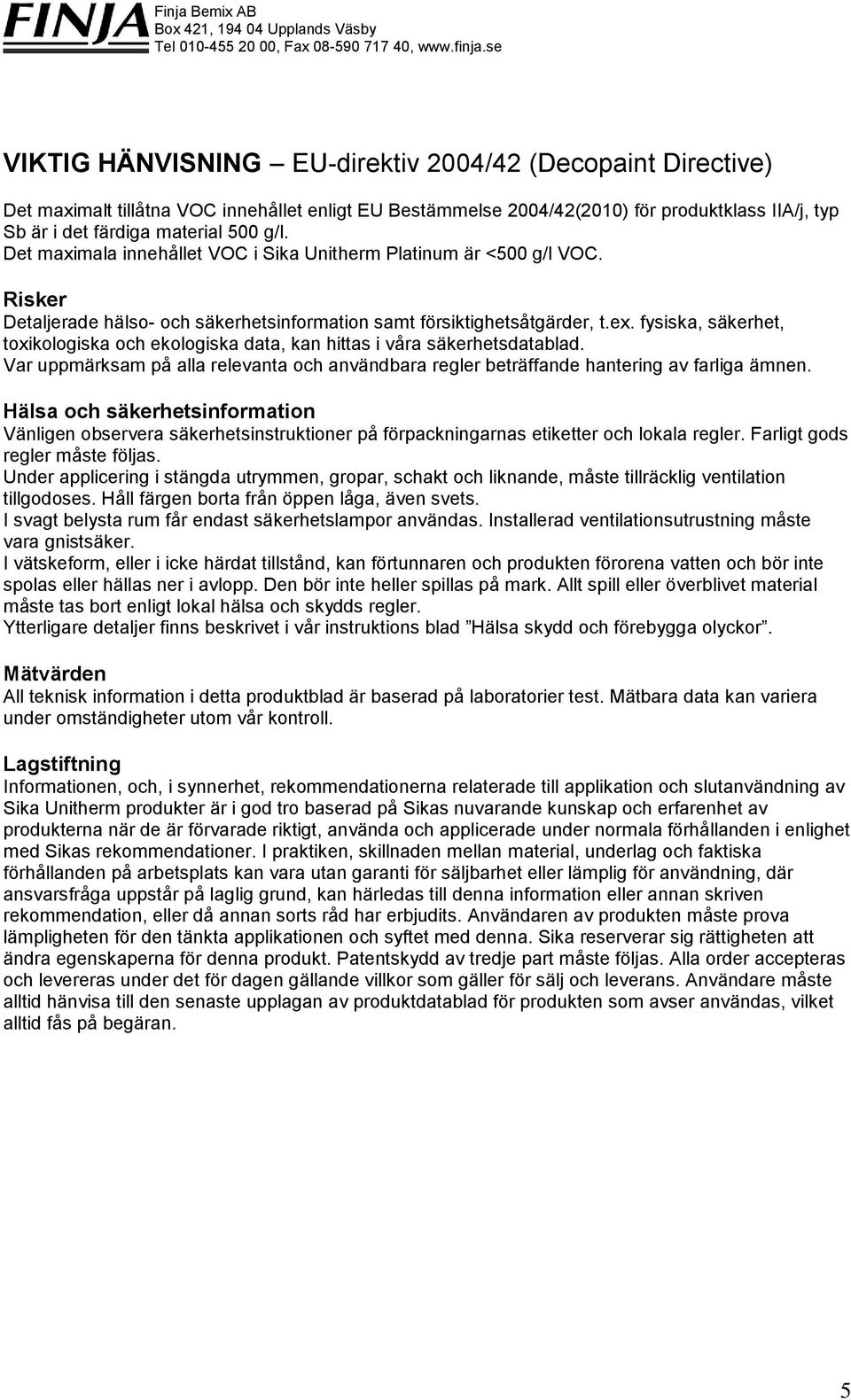 FINJA Finja Bemix AB
Box 421, 194 04 Upplands Väsby
Tel 010-455 20 00, Fax 08-590 717 40, www.finja.se

VIKTIG HÄNVISNING – EU-direktiv 2004/42 (Decopaint Directive)

Det maximalt tillåtna VOC innehållet enligt EU Bestämmelse 2004/42(2010) för produktklass IIA/j, typ Sb är i det färdiga material 500 g/l.
Det maximala innehållet VOC i Sika Unitherm Platinum är <500 g/l VOC.

Risker
Detaljerade hälso- och säkerhetsinformation samt försiktighetsåtgärder, t.ex. fysiska, säkerhet, toxikologiska och ekologiska data, kan hittas i våra säkerhetsdatablad.
Var uppmärksam på alla relevanta och användbara regler beträffande hantering av farliga ämnen.

Hälsa och säkerhetsinformation
Vänligen observera säkerhetsinstruktioner på förpackningarnas etiketter och lokala regler. Farligt gods regler måste följas.
Under applicering i stängda utrymmen, gropar, schakt och liknande, måste tillräcklig ventilation tillgodoses. Håll färgen borta från öppen låga, även svets.
I svagt belysta rum får endast säkerhetslampor användas. Installerad ventilationsutrustning måste vara gnistsäker.
I vätskeform, eller i icke härdat tillstånd, kan förtunnaren och produkten förorena vatten och bör inte spolas eller hällas ner i avlopp. Den bör inte heller spillas på mark. Allt spill eller överblivet material måste tas bort enligt lokal hälsa och skydds regler.
Ytterligare detaljer finns beskrivet i vår instruktions blad ”Hälsa skydd och förebygga olyckor”.

Mätvärden
All teknisk information i detta produktblad är baserad på laboratorier test. Mätbara data kan variera under omständigheter utom vår kontroll.

Lagstiftning
Informationen, och, i synnerhet, rekommendationerna relaterade till applikation och slutanvändning av Sika Unitherm produkter är i god tro baserad på Sikas nuvarande kunskap och erfarenhet av produkterna när de är förvarade riktigt, använda och applicerade under normala förhållanden i enlighet med Sikas rekommendationer. I praktiken, skillnaden mellan material, underlag och faktiska förhållanden på arbetsplats kan vara utan garanti för säljbarhet eller lämplig för användning, där ansvarsfråga uppstår på laglig grund, kan härledas till denna information eller annan skriven rekommendation, eller då annan sorts råd har erbjudits. Användaren av produkten måste prova lämpligheten för den tänkta applikationen och syftet med denna. Sika reserverar sig rättigheten att ändra egenskaperna för denna produkt. Patentskydd av tredje part måste följas. Alla order accepteras och levereras under det för dagen gällande villkor som gäller för sälj och leverans. Användare måste alltid hänvisa till den senaste upplagan av produktdatablad för produkten som avser användas, vilket alltid fås på begäran.

5